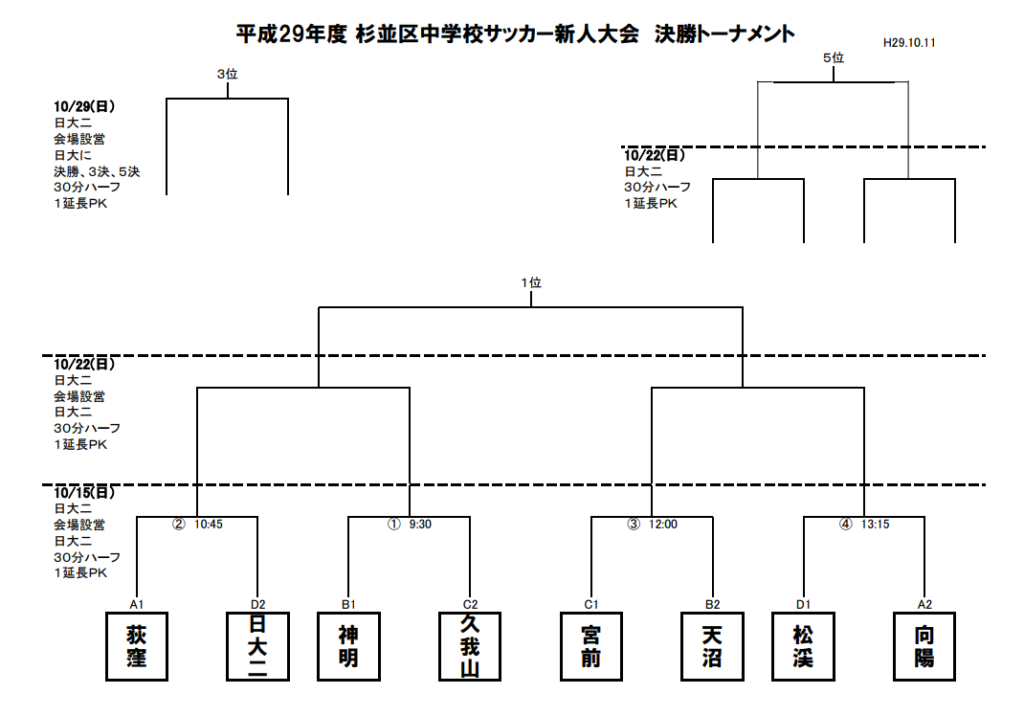 平成29年度 杉並区中学校サッカー新人大会 決勝トーナメント

H29.10.11

3位

10/29(日)
日大二
会場設営
日大に
決勝、3決、5決
30分ハーフ
1延長PK

5位

10/22(日)
日大二
30分ハーフ
1延長PK

1位

10/22(日)
日大二
会場設営
日大二
30分ハーフ
1延長PK

10/15(日)
日大二
会場設営
日大二
30分ハーフ
1延長PK

② 10:45

① 9:30

③ 12:00

④ 13:15

A1 荻窪

D2 日大二

B1 神明

C2 久我山

C1 宮前

B2 天沼

D1 松渓

A2 向陽